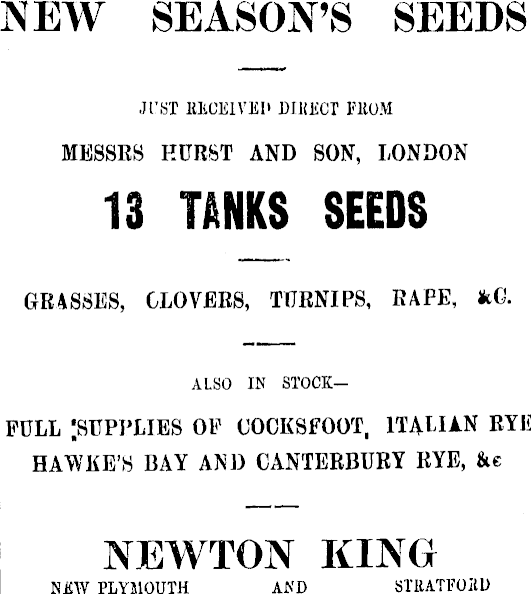 NEW SEASON'S SEEDS

JUST RECEIVED DIRECT FROM

MESSRS HURST AND SON, LONDON

13 TANKS SEEDS

GRASSES, CLOVERS, TURNIPS, RAPE, &C.

ALSO IN STOCK—

FULL SUPPLIES OF COCKSFOOT, ITALIAN RYE HAWKE'S BAY AND CANTERBURY RYE, &c

NEWTON KING

NEW PLYMOUTH AND STRATFORD